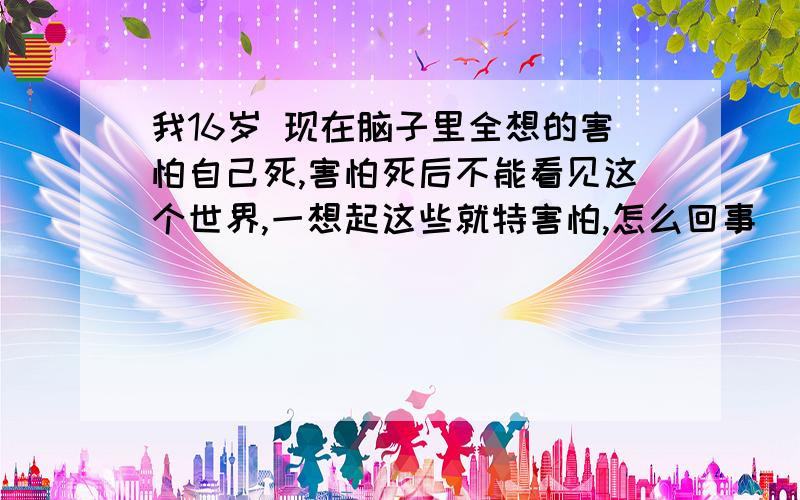 我16岁 现在脑子里全想的害怕自己死,害怕死后不能看见这个世界,一想起这些就特害怕,怎么回事